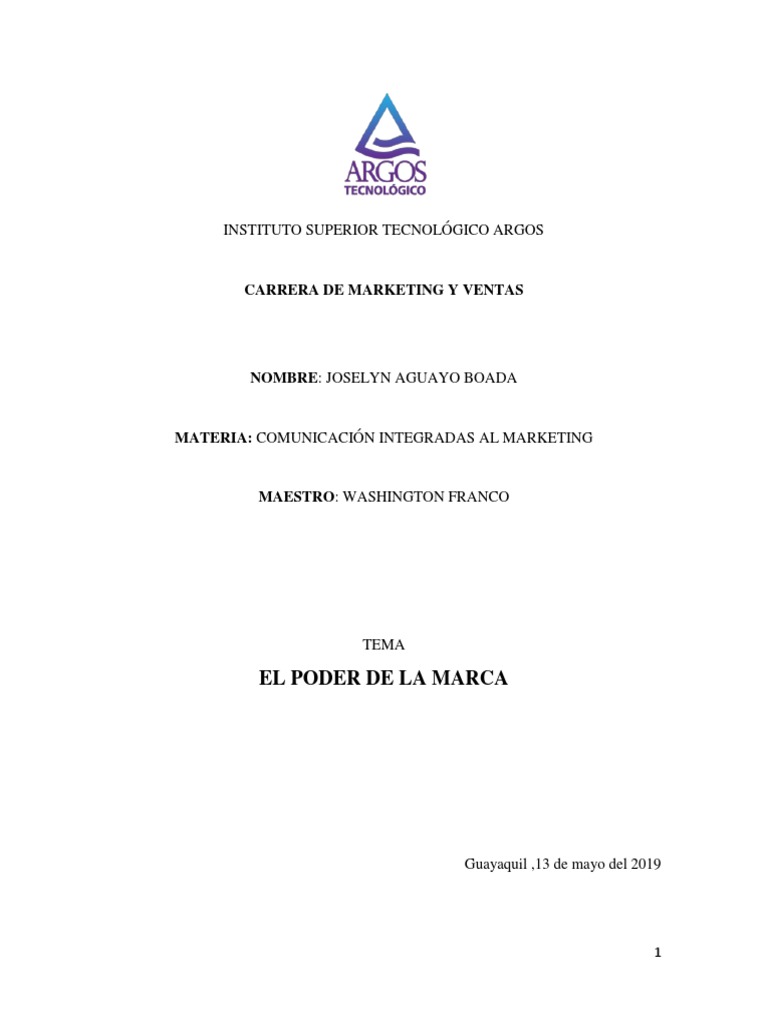 ARGOS
TECNOLÓGICO

INSTITUTO SUPERIOR TECNOLÓGICO ARGOS

CARRERA DE MARKETING Y VENTAS

NOMBRE: JOSELYN AGUAYO BOADA

MATERIA: COMUNICACIÓN INTEGRADAS AL MARKETING

MAESTRO: WASHINGTON FRANCO

TEMA

EL PODER DE LA MARCA

Guayaquil ,13 de mayo del 2019

1